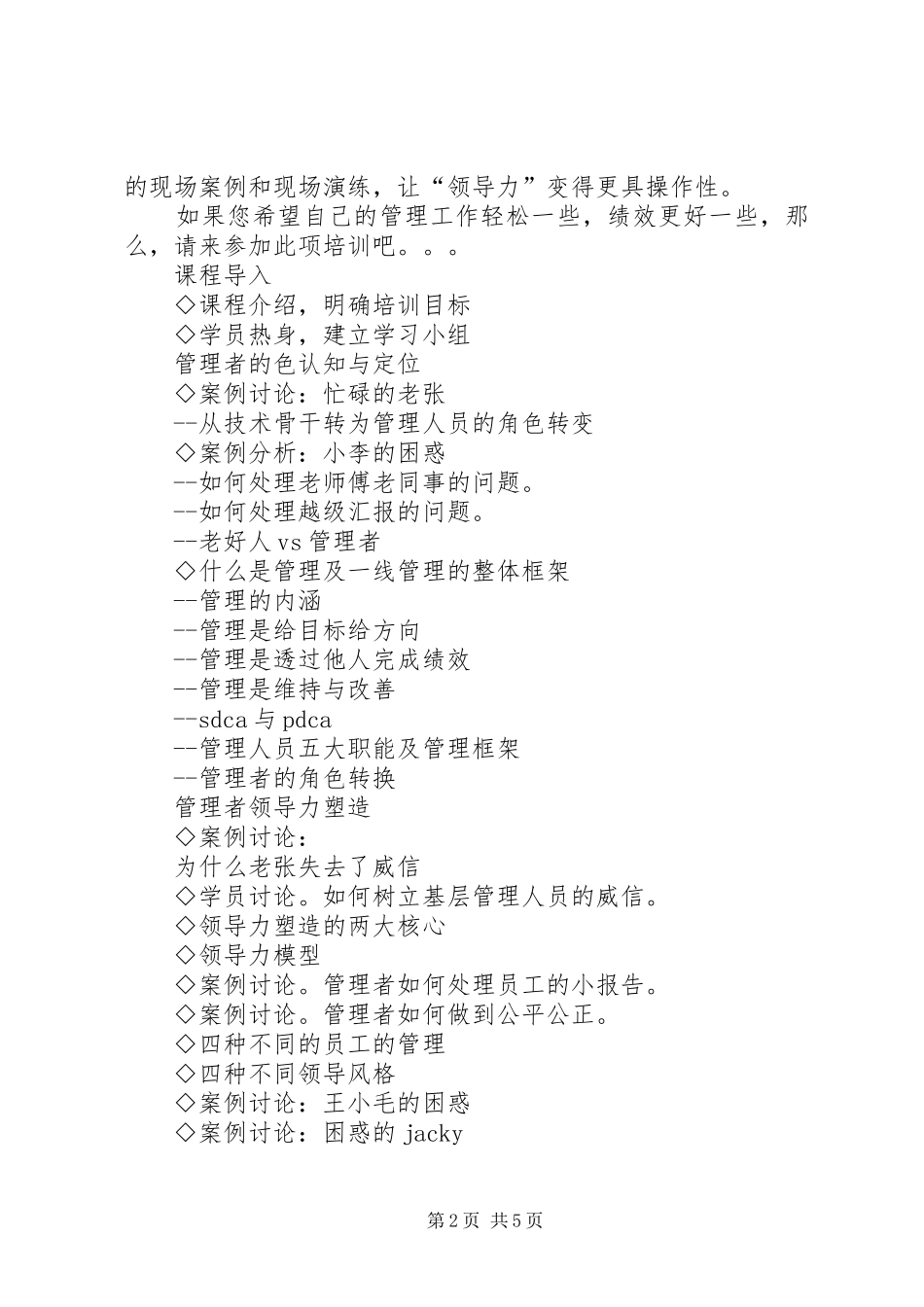 的现场案例和现场演练，让“领导力”变得更具操作性。

如果您希望自己的管理工作轻松一些，绩效更好一些，那么，请来参加此项培训吧。。。

课程导入
◇课程介绍，明确培训目标
◇学员热身，建立学习小组
管理者的色认知与定位
◇案例讨论：忙碌的老张
--从技术骨干转为管理人员的角色转变
◇案例分析：小李的困惑
--如何处理老师傅老同事的问题。
--如何处理越级汇报的问题。
--老好人 vs 管理者
◇什么是管理及一线管理的整体框架
--管理的内涵
--管理是给目标给方向
--管理是透过他人完成绩效
--管理是维持与改善
--sdca 与 pdca
--管理人员五大职能及管理框架
--管理者的角色转换
管理者领导力塑造
◇案例讨论：
为什么老张失去了威信
◇学员讨论。如何树立基层管理人员的威信。
◇领导力塑造的两大核心
◇领导力模型
◇案例讨论。管理者如何处理员工的小报告。
◇案例讨论。管理者如何做到公平公正。
◇四种不同的员工的管理
◇四种不同领导风格
◇案例讨论：王小毛的困惑
◇案例讨论：困惑的 jacky

第 2 页 共 5 页